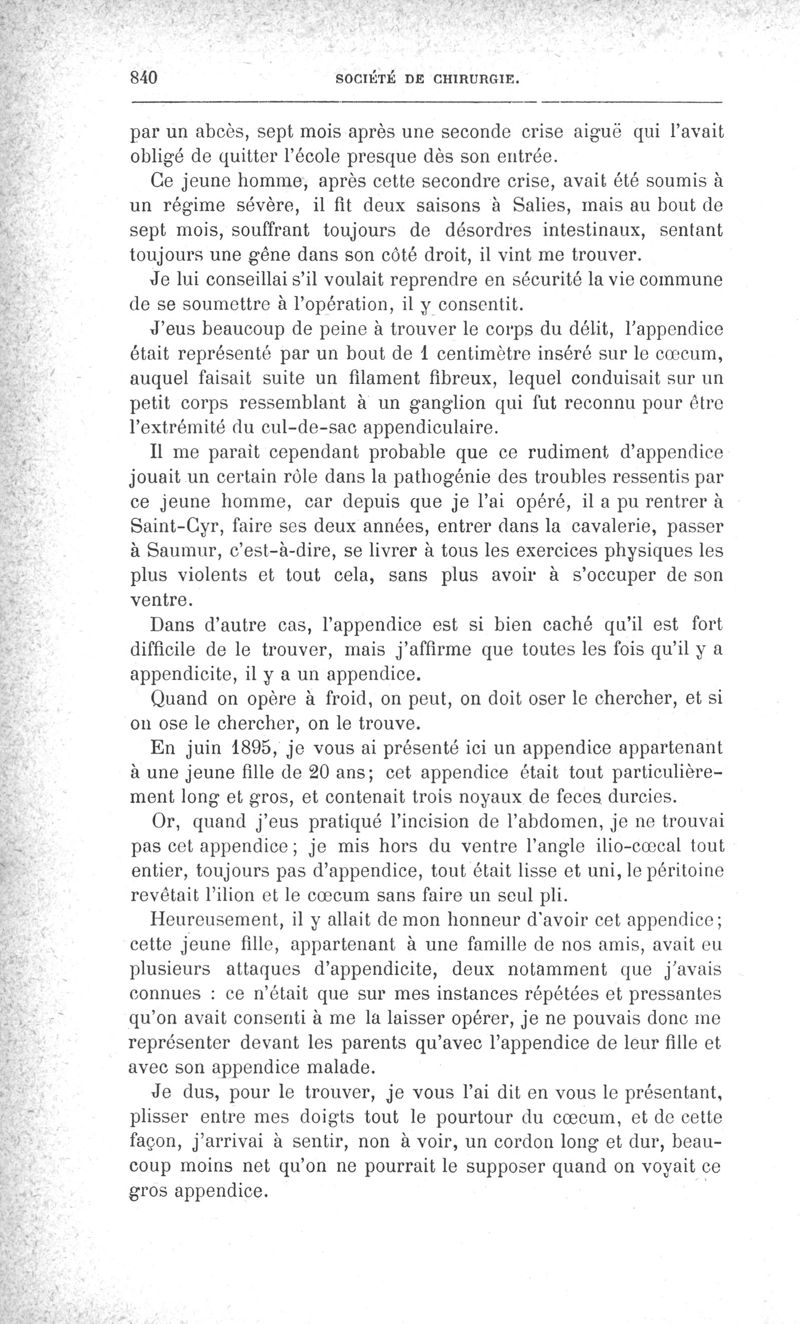 840 SOCIÉTÉ DE CHIRURGIE.

par un abcès, sept mois après une seconde crise aiguë qui l'avait obligé de quitter l'école presque dès son entrée.

Ce jeune homme, après cette secondre crise, avait été soumis à un régime sévère, il fit deux saisons à Salies, mais au bout de sept mois, souffrant toujours de désordres intestinaux, sentant toujours une gêne dans son côté droit, il vint me trouver.

Je lui conseillai s'il voulait reprendre en sécurité la vie commune de se soumettre à l'opération, il y consentit.

J'eus beaucoup de peine à trouver le corps du délit, l'appendice était représenté par un bout de 1 centimètre inséré sur le cœcum, auquel faisait suite un filament fibreux, lequel conduisait sur un petit corps ressemblant à un ganglion qui fut reconnu pour être l'extrémité du cul-de-sac appendiculaire.

Il me paraît cependant probable que ce rudiment d'appendice jouait un certain rôle dans la pathogénie des troubles ressentis par ce jeune homme, car depuis que je l'ai opéré, il a pu rentrer à Saint-Cyr, faire ses deux années, entrer dans la cavalerie, passer à Saumur, c'est-à-dire, se livrer à tous les exercices physiques les plus violents et tout cela, sans plus avoir à s'occuper de son ventre.

Dans d'autre cas, l'appendice est si bien caché qu'il est fort difficile de le trouver, mais j'affirme que toutes les fois qu'il y a appendicite, il y a un appendice.

Quand on opère à froid, on peut, on doit oser le chercher, et si on ose le chercher, on le trouve.

En juin 1895, je vous ai présenté ici un appendice appartenant à une jeune fille de 20 ans; cet appendice était tout particulièrement long et gros, et contenait trois noyaux de feces durcies.

Or, quand j'eus pratiqué l'incision de l'abdomen, je ne trouvai pas cet appendice; je mis hors du ventre l'angle ilio-cœcal tout entier, toujours pas d'appendice, tout était lisse et uni, le péritoine revêtait l'ilion et le cœcum sans faire un seul pli.

Heureusement, il y allait de mon honneur d'avoir cet appendice; cette jeune fille, appartenant à une famille de nos amis, avait eu plusieurs attaques d'appendicite, deux notamment que j'avais connues : ce n'était que sur mes instances répétées et pressantes qu'on avait consenti à me la laisser opérer, je ne pouvais donc me représenter devant les parents qu'avec l'appendice de leur fille et avec son appendice malade.

Je dus, pour le trouver, je vous l'ai dit en vous le présentant, plisser entre mes doigts tout le pourtour du cœcum, et de cette façon, j'arrivai à sentir, non à voir, un cordon long et dur, beaucoup moins net qu'on ne pourrait le supposer quand on voyait ce gros appendice.